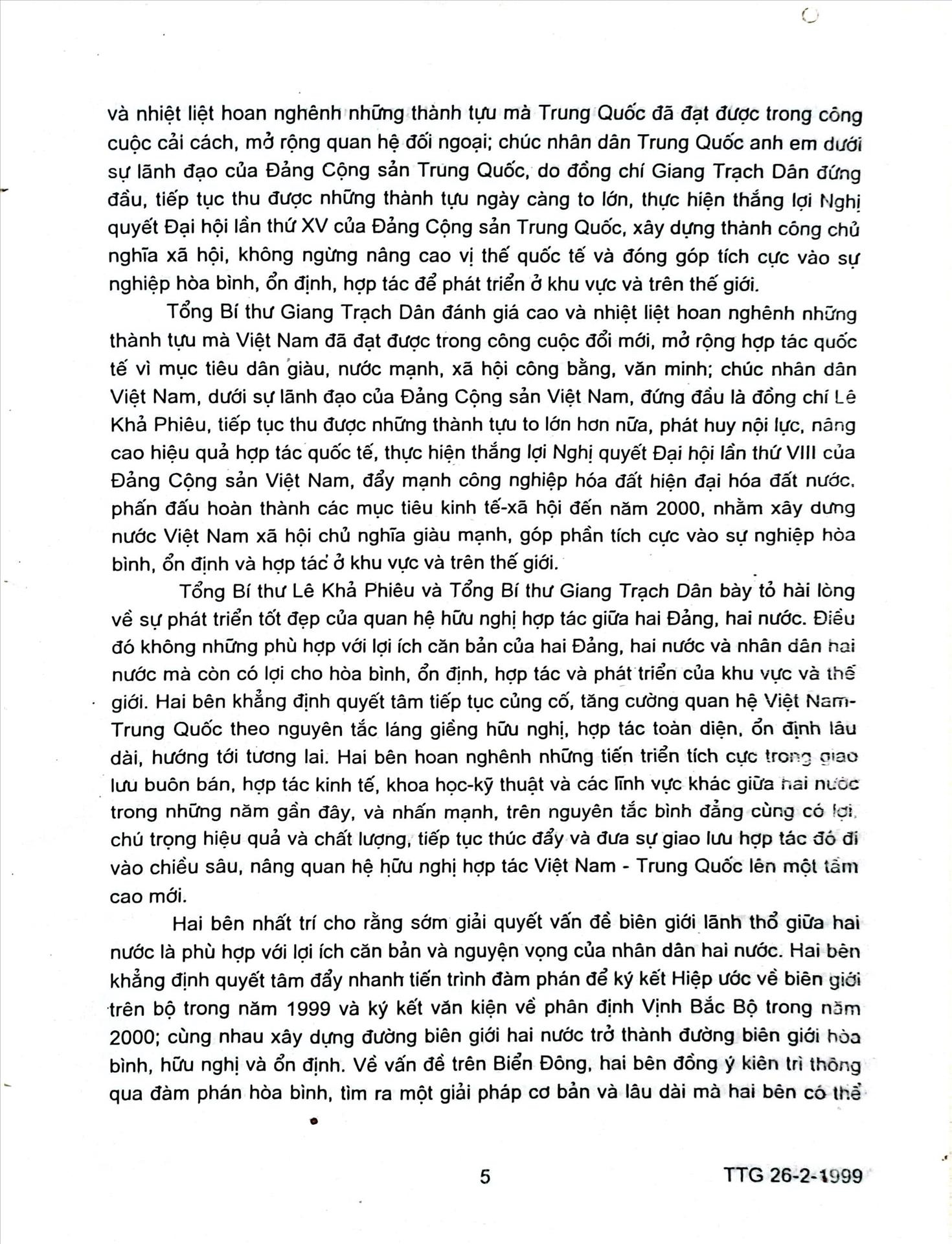 và nhiệt liệt hoan nghênh những thành tựu mà Trung Quốc đã đạt được trong công cuộc cải cách, mở rộng quan hệ đối ngoại; chúc nhân dân Trung Quốc anh em dưới sự lãnh đạo của Đảng Cộng sản Trung Quốc, do đồng chí Giang Trạch Dân đứng đầu, tiếp tục thu được những thành tựu ngày càng to lớn, thực hiện thắng lợi Nghị quyết Đại hội lần thứ XV của Đảng Cộng sản Trung Quốc, xây dựng thành công chủ nghĩa xã hội, không ngừng nâng cao vị thế quốc tế và đóng góp tích cực vào sự nghiệp hòa bình, ổn định, hợp tác để phát triển ở khu vực và trên thế giới.

Tổng Bí thư Giang Trạch Dân đánh giá cao và nhiệt liệt hoan nghênh những thành tựu mà Việt Nam đã đạt được trong công cuộc đổi mới, mở rộng hợp tác quốc tế vì mục tiêu dân giàu, nước mạnh, xã hội công bằng, văn minh; chúc nhân dân Việt Nam, dưới sự lãnh đạo của Đảng Cộng sản Việt Nam, đứng đầu là đồng chí Lê Khả Phiêu, tiếp tục thu được những thành tựu to lớn hơn nữa, phát huy nội lực, nâng cao hiệu quả hợp tác quốc tế, thực hiện thắng lợi Nghị quyết Đại hội lần thứ VIII của Đảng Cộng sản Việt Nam, đẩy mạnh công nghiệp hóa đất hiện đại hóa đất nước, phấn đấu hoàn thành các mục tiêu kinh tế-xã hội đến năm 2000, nhằm xây dựng nước Việt Nam xã hội chủ nghĩa giàu mạnh, góp phần tích cực vào sự nghiệp hòa bình, ổn định và hợp tác ở khu vực và trên thế giới.

Tổng Bí thư Lê Khả Phiêu và Tổng Bí thư Giang Trạch Dân bày tỏ hài lòng về sự phát triển tốt đẹp của quan hệ hữu nghị hợp tác giữa hai Đảng, hai nước. Điều đó không những phù hợp với lợi ích căn bản của hai Đảng, hai nước và nhân dân hai nước mà còn có lợi cho hòa bình, ổn định, hợp tác và phát triển của khu vực và thế giới. Hai bên khẳng định quyết tâm tiếp tục củng cố, tăng cường quan hệ Việt Nam-Trung Quốc theo nguyên tắc láng giềng hữu nghị, hợp tác toàn diện, ổn định lâu dài, hướng tới tương lai. Hai bên hoan nghênh những tiến triển tích cực trong giao lưu buôn bán, hợp tác kinh tế, khoa học-kỹ thuật và các lĩnh vực khác giữa hai nước trong những năm gần đây, và nhấn mạnh, trên nguyên tắc bình đẳng cùng có lợi, chú trọng hiệu quả và chất lượng, tiếp tục thúc đẩy và đưa sự giao lưu hợp tác đó đi vào chiều sâu, nâng quan hệ hữu nghị hợp tác Việt Nam - Trung Quốc lên một tầm cao mới.

Hai bên nhất trí cho rằng sớm giải quyết vấn đề biên giới lãnh thổ giữa hai nước là phù hợp với lợi ích căn bản và nguyện vọng của nhân dân hai nước. Hai bên khẳng định quyết tâm đẩy nhanh tiến trình đàm phán để ký kết Hiệp ước về biên giới trên bộ trong năm 1999 và ký kết văn kiện về phân định Vịnh Bắc Bộ trong năm 2000; cùng nhau xây dựng đường biên giới hai nước trở thành đường biên giới hòa bình, hữu nghị và ổn định. Về vấn đề trên Biển Đông, hai bên đồng ý kiên trì thông qua đàm phán hòa bình, tìm ra một giải pháp cơ bản và lâu dài mà hai bên có thể

5

TTG 26-2-1999